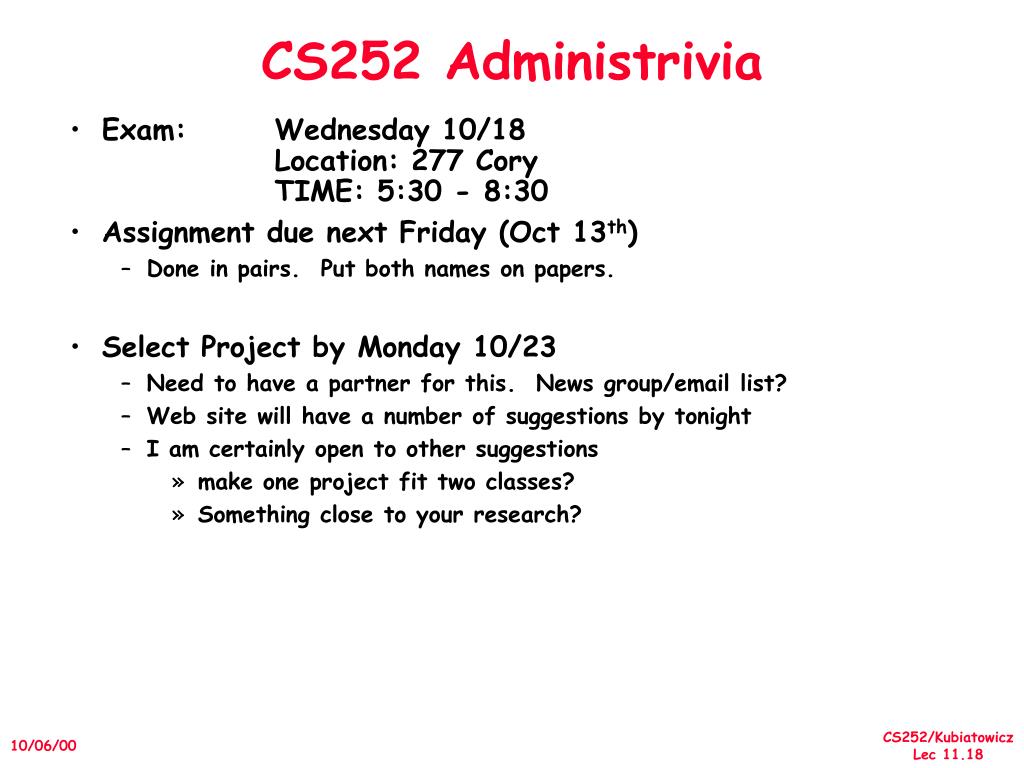 CS252 Administrivia

• Exam: Wednesday 10/18
Location: 277 Cory
TIME: 5:30 - 8:30

• Assignment due next Friday (Oct 13$^{th}$)
– Done in pairs. Put both names on papers.

• Select Project by Monday 10/23
– Need to have a partner for this. News group/email list?
– Web site will have a number of suggestions by tonight
– I am certainly open to other suggestions
» make one project fit two classes?
» Something close to your research?

10/06/00

CS252/Kubiatowicz
Lec 11.18